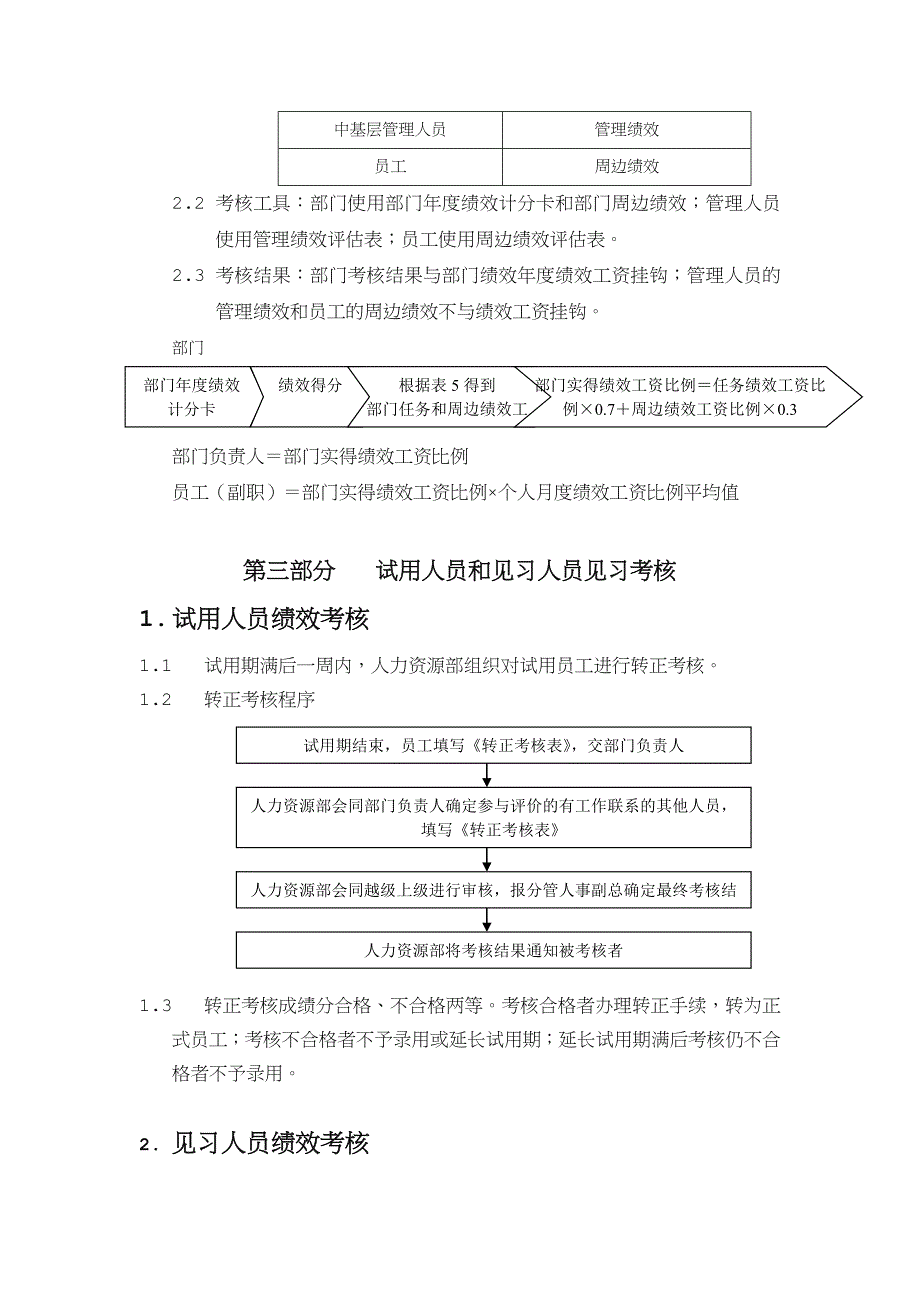 | 中基层管理人员 | 管理绩效 |
|---|---|
| 员工 | 周边绩效 |

2.2 考核工具：部门使用部门年度绩效计分卡和部门周边绩效；管理人员使用管理绩效评估表；员工使用周边绩效评估表。

2.3 考核结果：部门考核结果与部门绩效年度绩效工资挂钩；管理人员的管理绩效和员工的周边绩效不与绩效工资挂钩。

部门

部门年度绩效计分卡

绩效得分

根据表 5 得到部门任务和周边绩效工

部门实得绩效工资比例＝任务绩效工资比例×0.7＋周边绩效工资比例×0.3

部门负责人＝部门实得绩效工资比例

员工（副职）＝部门实得绩效工资比例×个人月度绩效工资比例平均值

第三部分　　试用人员和见习人员见习考核

1．试用人员绩效考核

1.1　试用期满后一周内，人力资源部组织对试用员工进行转正考核。

1.2　转正考核程序

试用期结束，员工填写《转正考核表》，交部门负责人

人力资源部会同部门负责人确定参与评价的有工作联系的其他人员，填写《转正考核表》

人力资源部会同越级上级进行审核，报分管人事副总确定最终考核结

人力资源部将考核结果通知被考核者

1.3　转正考核成绩分合格、不合格两等。考核合格者办理转正手续，转为正式员工；考核不合格者不予录用或延长试用期；延长试用期满后考核仍不合格者不予录用。

2．见习人员绩效考核